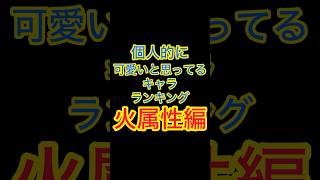 個人的に
可愛いと思ってる
キャラ
ランキング
火属性編